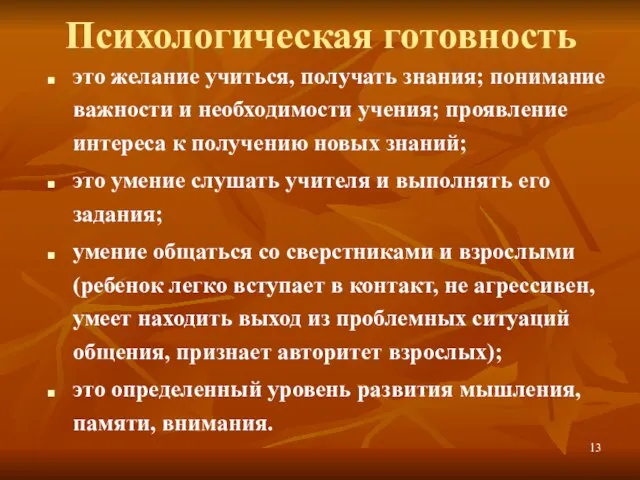 Психологическая готовность

- это желание учиться, получать знания; понимание важности и необходимости учения; проявление интереса к получению новых знаний;
- это умение слушать учителя и выполнять его задания;
- умение общаться со сверстниками и взрослыми (ребенок легко вступает в контакт, не агрессивен, умеет находить выход из проблемных ситуаций общения, признает авторитет взрослых);
- это определенный уровень развития мышления, памяти, внимания.

13